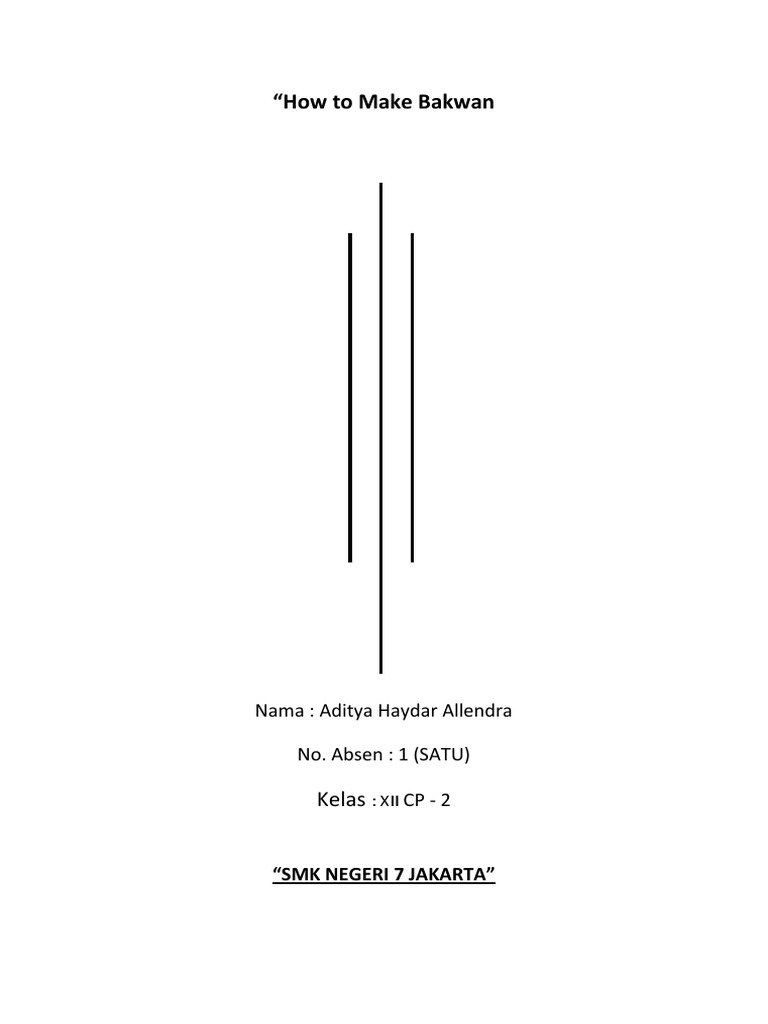 "How to Make Bakwan

Nama : Aditya Haydar Allendra

No. Absen : 1 (SATU)

Kelas : XII CP - 2

"SMK NEGERI 7 JAKARTA"